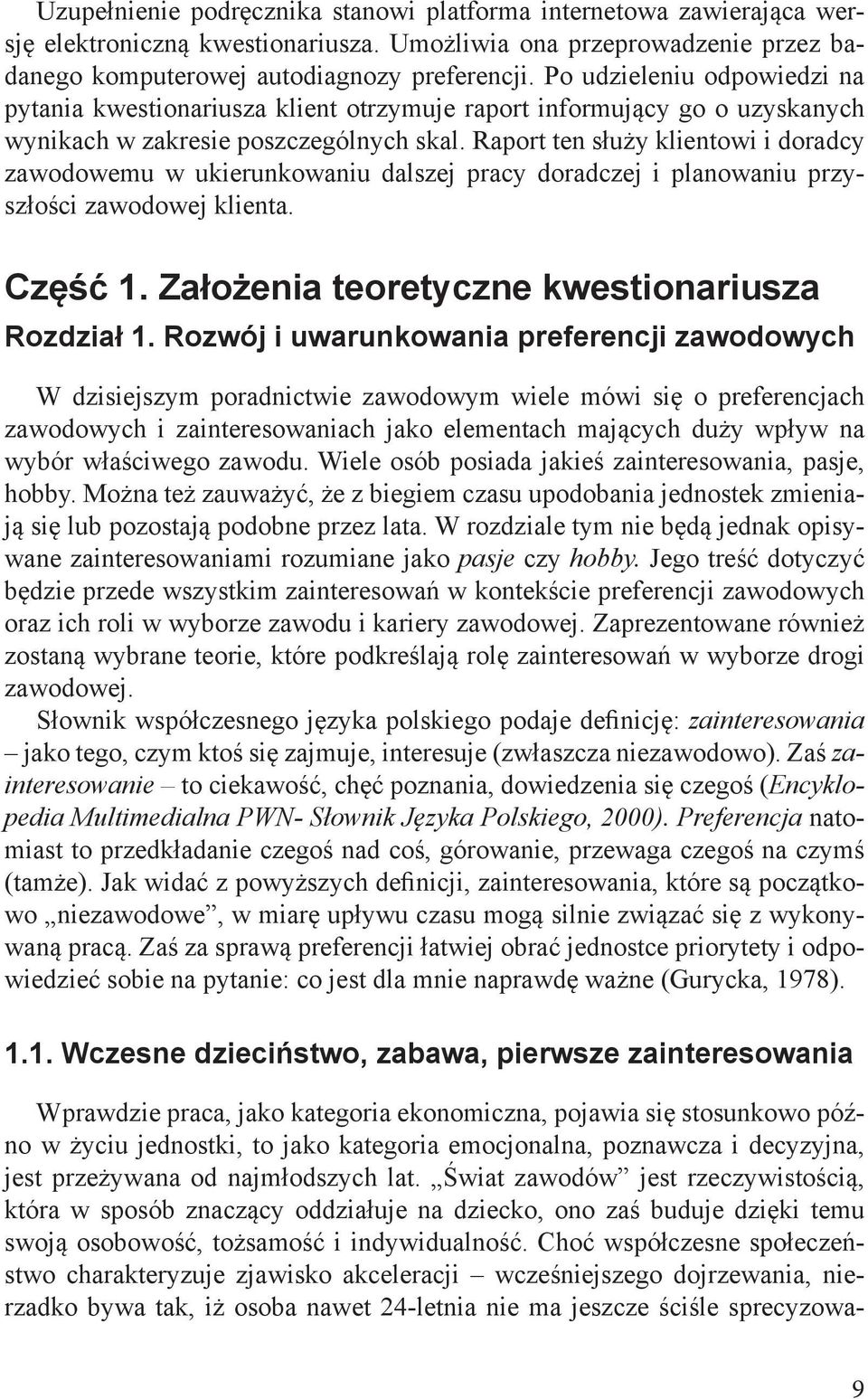 Uzupełnienie podręcznika stanowi platforma internetowa zawierająca wersję elektroniczną kwestionariusza. Umożliwia ona przeprowadzenie przez badanego komputerowej autodiagnozy preferencji. Po udzieleniu odpowiedzi na pytania kwestionariusza klient otrzymuje raport informujący go o uzyskanych wynikach w zakresie poszczególnych skal. Raport ten służy klientowi i doradcy zawodowemu w ukierunkowaniu dalszej pracy doradczej i planowaniu przyszłości zawodowej klienta.

Część 1. Założenia teoretyczne kwestionariusza

Rozdział 1. Rozwój i uwarunkowania preferencji zawodowych

W dzisiejszym poradnictwie zawodowym wiele mówi się o preferencjach zawodowych i zainteresowaniach jako elementach mających duży wpływ na wybór właściwego zawodu. Wiele osób posiada jakieś zainteresowania, pasje, hobby. Można też zauważyć, że z biegiem czasu upodobania jednostek zmieniają się lub pozostają podobne przez lata. W rozdziale tym nie będą jednak opisywane zainteresowaniami rozumiane jako pasje czy hobby. Jego treść dotyczyć będzie przede wszystkim zainteresowań w kontekście preferencji zawodowych oraz ich roli w wyborze zawodu i kariery zawodowej. Zaprezentowane również zostaną wybrane teorie, które podkreślają rolę zainteresowań w wyborze drogi zawodowej.

Słownik współczesnego języka polskiego podaje definicję: zainteresowania – jako tego, czym ktoś się zajmuje, interesuje (zwłaszcza niezawodowo). Zaś zainteresowanie – to ciekawość, chęć poznania, dowiedzenia się czegoś (Encyklopedia Multimedialna PWN- Słownik Języka Polskiego, 2000). Preferencja natomiast to przedkładanie czegoś nad coś, górowanie, przewaga czegoś na czymś (tamże). Jak widać z powyższych definicji, zainteresowania, które są początkowo „niezawodowe”, w miarę upływu czasu mogą silnie związać się z wykonywaną pracą. Zaś za sprawą preferencji łatwiej obrać jednostce priorytety i odpowiedzieć sobie na pytanie: co jest dla mnie naprawdę ważne (Gurycka, 1978).

1.1. Wczesne dzieciństwo, zabawa, pierwsze zainteresowania

Wprawdzie praca, jako kategoria ekonomiczna, pojawia się stosunkowo późno w życiu jednostki, to jako kategoria emocjonalna, poznawcza i decyzyjna, jest przeżywana od najmłodszych lat. „Świat zawodów” jest rzeczywistością, która w sposób znaczący oddziałuje na dziecko, ono zaś buduje dzięki temu swoją osobowość, tożsamość i indywidualność. Choć współczesne społeczeństwo charakteryzuje zjawisko akceleracji – wcześniejszego dojrzewania, nierzadko bywa tak, iż osoba nawet 24-letnia nie ma jeszcze ściśle sprecyzowa-

9